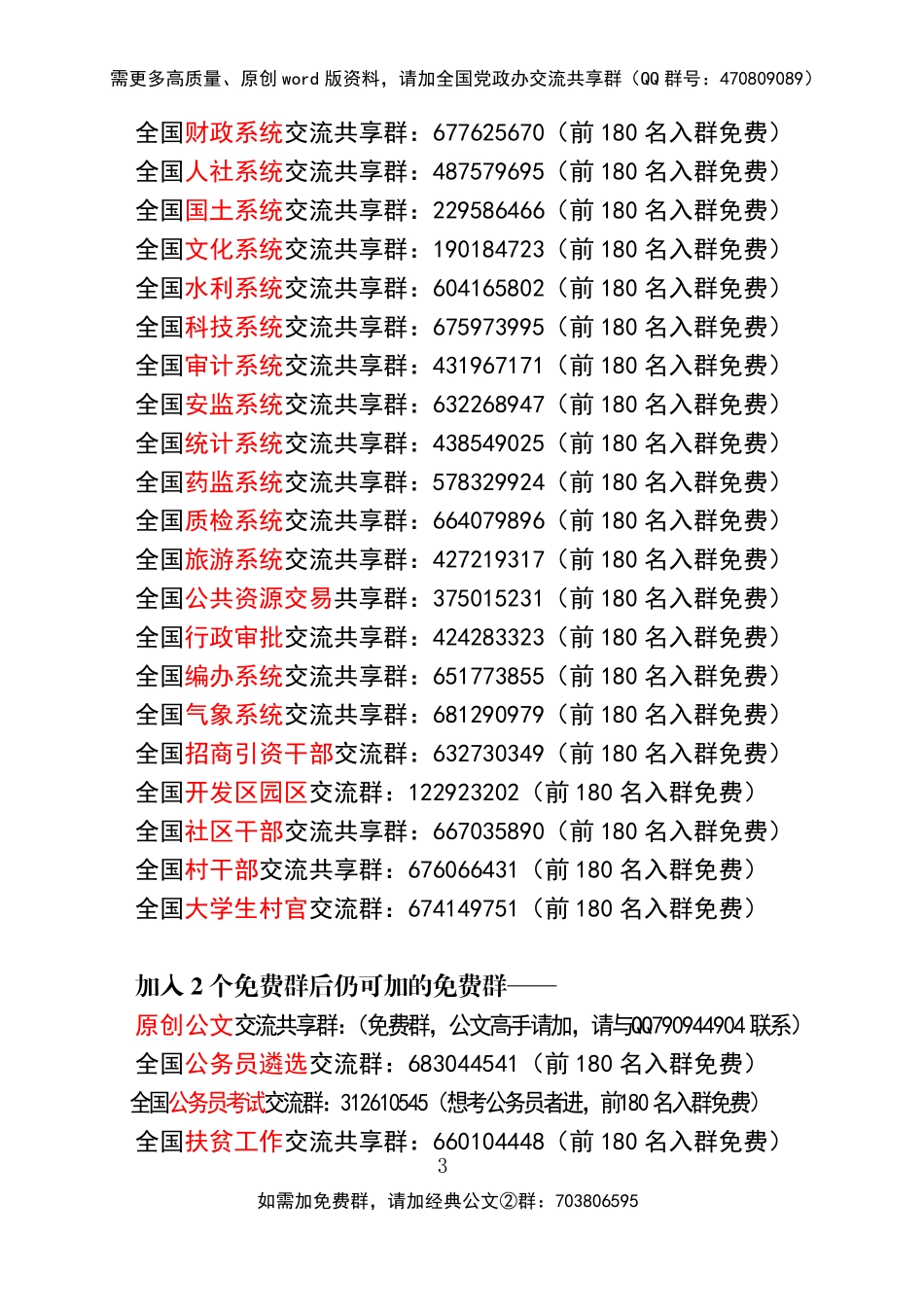 需更多高质量、原创 word 版资料，请加全国党政办交流共享群（QQ 群号：470809089）

全国财政系统交流共享群：677625670（前 180 名入群免费）
全国人社系统交流共享群：487579695（前 180 名入群免费）
全国国土系统交流共享群：229586466（前 180 名入群免费）
全国文化系统交流共享群：190184723（前 180 名入群免费）
全国水利系统交流共享群：604165802（前 180 名入群免费）
全国科技系统交流共享群：675973995（前 180 名入群免费）
全国审计系统交流共享群：431967171（前 180 名入群免费）
全国安监系统交流共享群：632268947（前 180 名入群免费）
全国统计系统交流共享群：438549025（前 180 名入群免费）
全国药监系统交流共享群：578329924（前 180 名入群免费）
全国质检系统交流共享群：664079896（前 180 名入群免费）
全国旅游系统交流共享群：427219317（前 180 名入群免费）
全国公共资源交易共享群：375015231（前 180 名入群免费）
全国行政审批交流共享群：424283323（前 180 名入群免费）
全国编办系统交流共享群：651773855（前 180 名入群免费）
全国气象系统交流共享群：681290979（前 180 名入群免费）
全国招商引资干部交流群：632730349（前 180 名入群免费）
全国开发区园区交流群：122923202（前 180 名入群免费）
全国社区干部交流共享群：667035890（前 180 名入群免费）
全国村干部交流共享群：676066431（前 180 名入群免费）
全国大学生村官交流群：674149751（前 180 名入群免费）

加入 2 个免费群后仍可加的免费群——
原创公文交流共享群：（免费群，公文高手请加，请与QQ790944904 联系）
全国公务员遴选交流群：683044541（前 180 名入群免费）
全国公务员考试交流群：312610545（想考公务员者进，前180 名入群免费）
全国扶贫工作交流共享群：660104448（前 180 名入群免费）
3
如需加免费群，请加经典公文②群：703806595